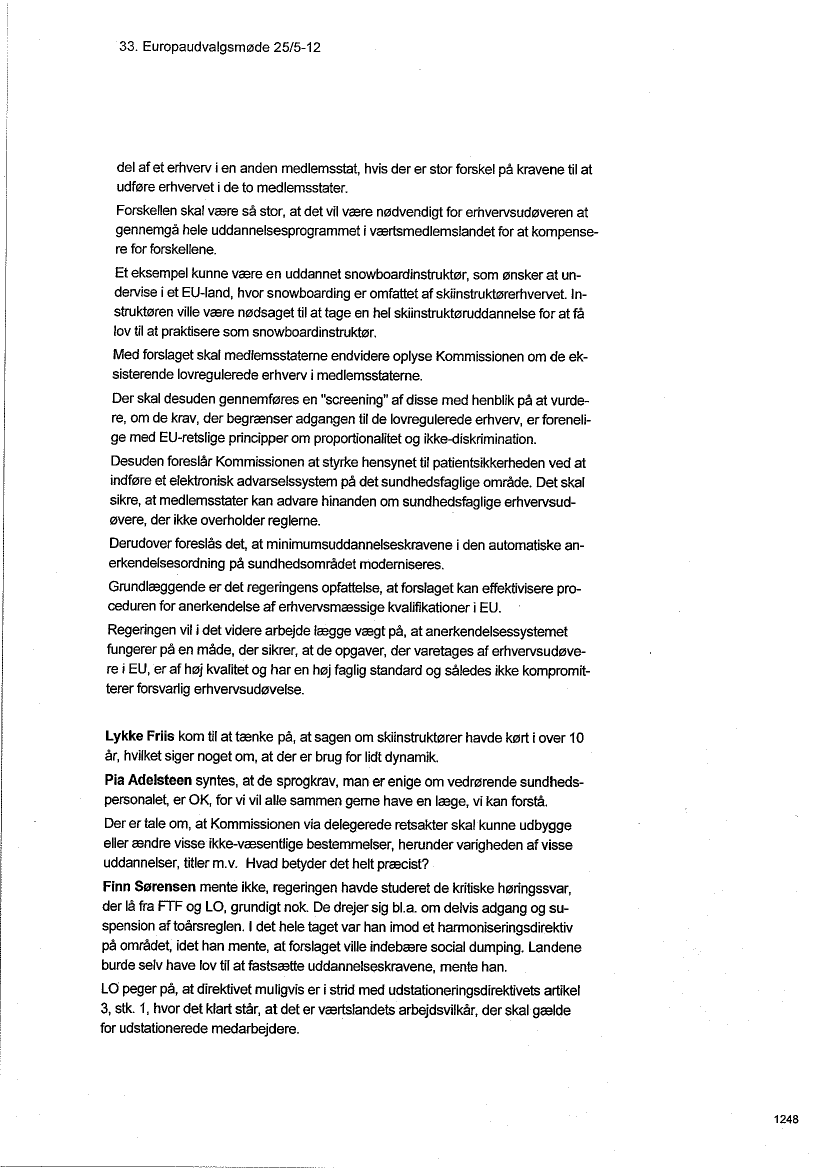 33. Europaudvalgsmøde 25/5-12

del af et erhverv i en anden medlemsstat, hvis der er stor forskel på kravene til at udføre erhvervet i de to medlemsstater.

Forskellen skal være så stor, at det vil være nødvendigt for erhvervsudøveren at gennemgå hele uddannelsesprogrammet i værtsmedlemslandet for at kompensere for forskellene.

Et eksempel kunne være en uddannet snowboardinstruktør, som ønsker at undervise i et EU-land, hvor snowboarding er omfattet af skiinstruktørerhvervet. Instruktøren ville være nødsaget til at tage en hel skiinstruktøruddannelse for at få lov til at praktisere som snowboardinstruktør.

Med forslaget skal medlemsstaterne endvidere oplyse Kommissionen om de eksisterende lovregulerede erhverv i medlemsstaterne.

Der skal desuden gennemføres en "screening" af disse med henblik på at vurdere, om de krav, der begrænser adgangen til de lovregulerede erhverv, er forenelige med EU-retslige principper om proportionalitet og ikke-diskrimination.

Desuden foreslår Kommissionen at styrke hensynet til patientsikkerheden ved at indføre et elektronisk advarselssystem på det sundhedsfaglige område. Det skal sikre, at medlemsstater kan advare hinanden om sundhedsfaglige erhvervsudøvere, der ikke overholder reglerne.

Derudover foreslås det, at minimumsuddannelseskravene i den automatiske anerkendelsesordning på sundhedsområdet moderniseres.

Grundlæggende er det regeringens opfattelse, at forslaget kan effektivisere proceduren for anerkendelse af erhvervsmæssige kvalifikationer i EU.

Regeringen vil i det videre arbejde lægge vægt på, at anerkendelsessystemet fungerer på en måde, der sikrer, at de opgaver, der varetages af erhvervsudøvere i EU, er af høj kvalitet og har en høj faglig standard og således ikke kompromitterer forsvarlig erhvervsudøvelse.

Lykke Friis kom til at tænke på, at sagen om skiinstruktører havde kørt i over 10 år, hvilket siger noget om, at der er brug for lidt dynamik.

Pia Adelsteen syntes, at de sprogkrav, man er enige om vedrørende sundhedspersonalet, er OK, for vi vil alle sammen gerne have en læge, vi kan forstå.

Der er tale om, at Kommissionen via delegerede retsakter skal kunne udbygge eller ændre visse ikke-væsentlige bestemmelser, herunder varigheden af visse uddannelser, titler m.v. Hvad betyder det helt præcist?

Finn Sørensen mente ikke, regeringen havde studeret de kritiske høringssvar, der lå fra FTF og LO, grundigt nok. De drejer sig bl.a. om delvis adgang og suspension af toårsreglen. I det hele taget var han imod et harmoniseringsdirektiv på området, idet han mente, at forslaget ville indebære social dumping. Landene burde selv have lov til at fastsætte uddannelseskravene, mente han.

LO peger på, at direktivet muligvis er i strid med udstationeringsdirektivets artikel 3, stk. 1, hvor det klart står, at det er værtslandets arbejdsvilkår, der skal gælde for udstationerede medarbejdere.

1248